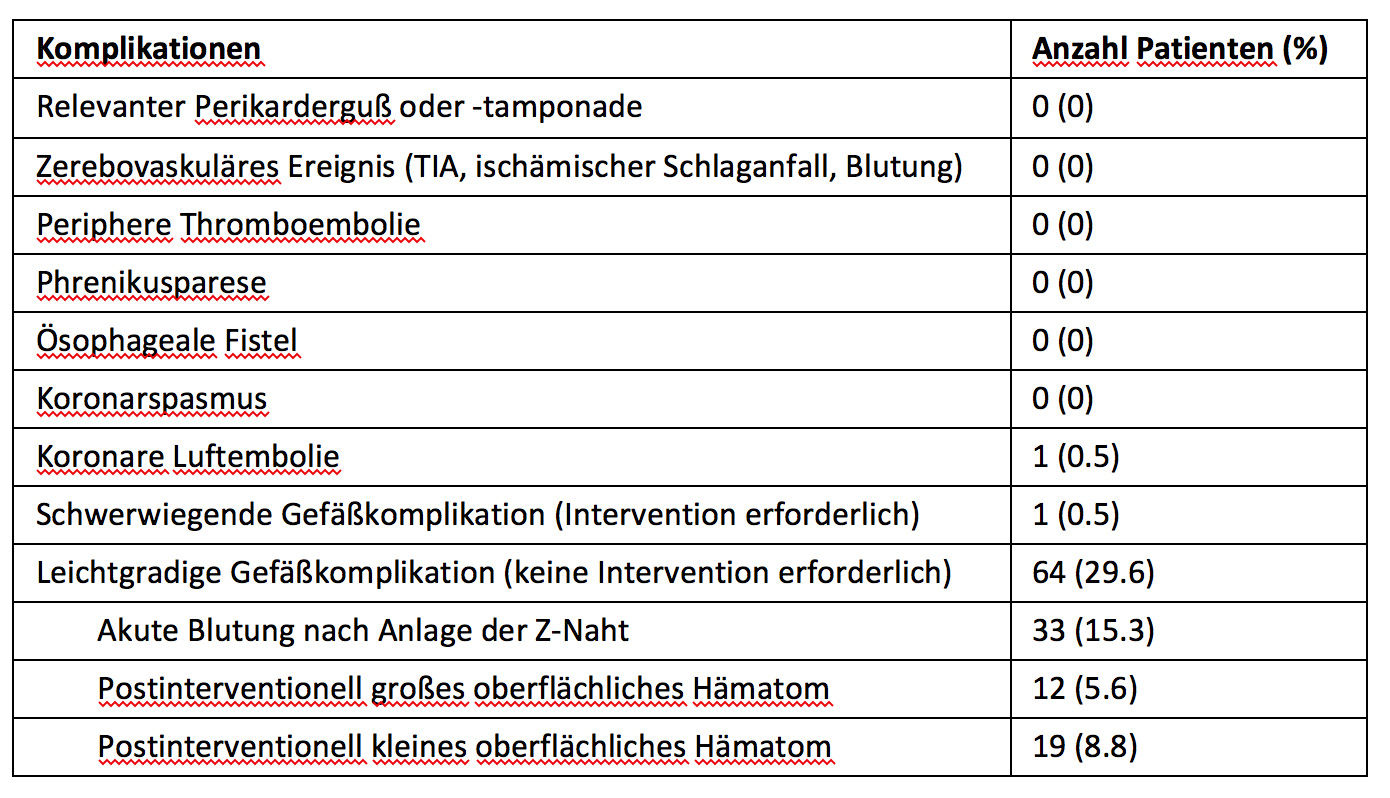 | Komplikationen | Anzahl Patienten (%) |
|---|---|
| Relevanter Perikarderguß oder -tamponade | 0 (0) |
| Zerebovaskuläres Ereignis (TIA, ischämischer Schlaganfall, Blutung) | 0 (0) |
| Periphere Thromboembolie | 0 (0) |
| Phrenikusparese | 0 (0) |
| Ösophageale Fistel | 0 (0) |
| Koronarspasmus | 0 (0) |
| Koronare Luftembolie | 1 (0.5) |
| Schwerwiegende Gefäßkomplikation (Intervention erforderlich) | 1 (0.5) |
| Leichtgradige Gefäßkomplikation (keine Intervention erforderlich) | 64 (29.6) |
| Akute Blutung nach Anlage der Z-Naht | 33 (15.3) |
| Postinterventionell großes oberflächliches Hämatom | 12 (5.6) |
| Postinterventionell kleines oberflächliches Hämatom | 19 (8.8) |